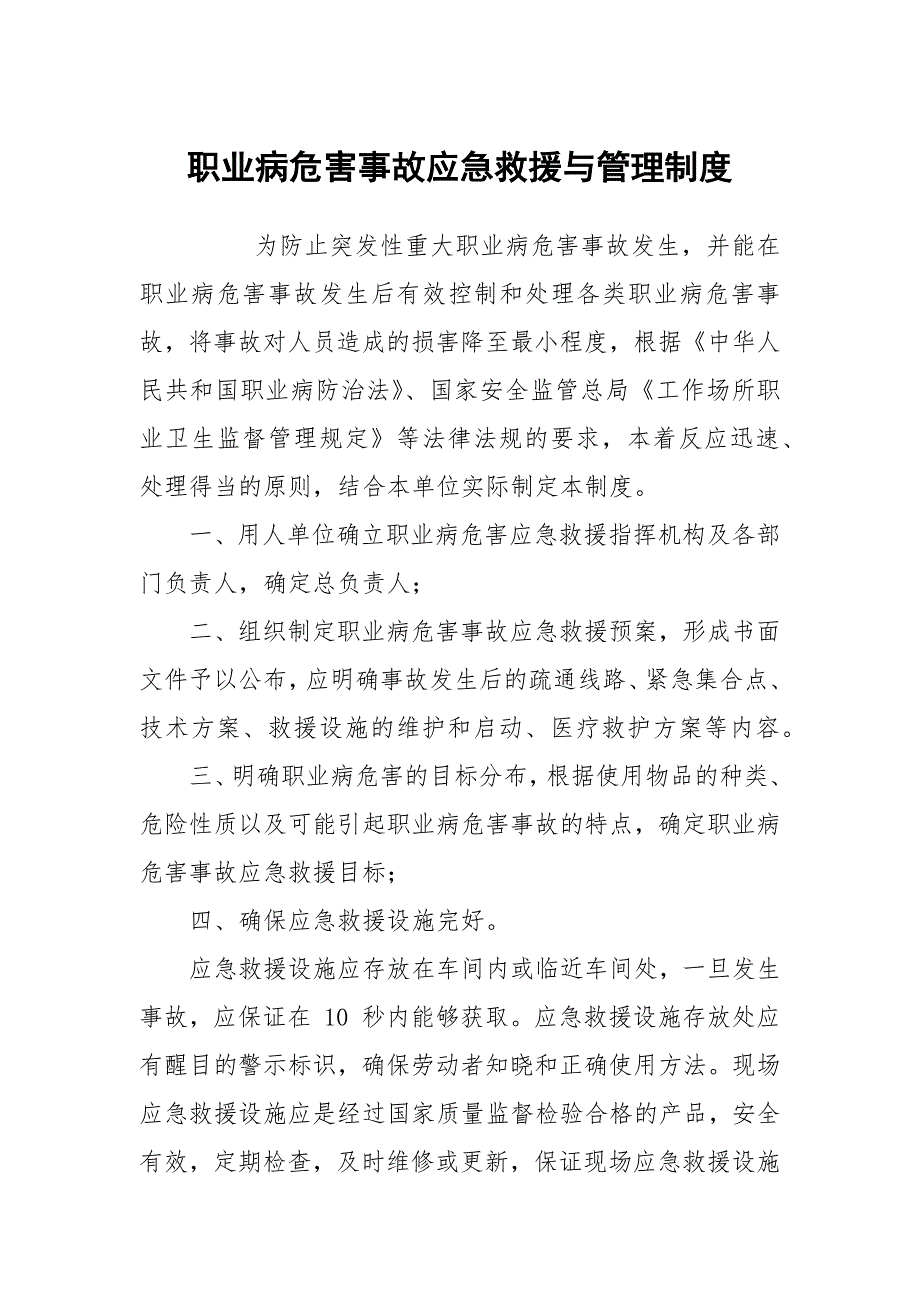 职业病危害事故应急救援与管理制度

为防止突发性重大职业病危害事故发生，并能在职业病危害事故发生后有效控制和处理各类职业病危害事故，将事故对人员造成的损害降至最小程度，根据《中华人民共和国职业病防治法》、国家安全监管总局《工作场所职业卫生监督管理规定》等法律法规的要求，本着反应迅速、处理得当的原则，结合本单位实际制定本制度。

一、用人单位确立职业病危害应急救援指挥机构及各部门负责人，确定总负责人；

二、组织制定职业病危害事故应急救援预案，形成书面文件予以公布，应明确事故发生后的疏通线路、紧急集合点、技术方案、救援设施的维护和启动、医疗救护方案等内容。

三、明确职业病危害的目标分布，根据使用物品的种类、危险性质以及可能引起职业病危害事故的特点，确定职业病危害事故应急救援目标；

四、确保应急救援设施完好。

应急救援设施应存放在车间内或临近车间处，一旦发生事故，应保证在 10 秒内能够获取。应急救援设施存放处应有醒目的警示标识，确保劳动者知晓和正确使用方法。现场应急救援设施应是经过国家质量监督检验合格的产品，安全有效，定期检查，及时维修或更新，保证现场应急救援设施